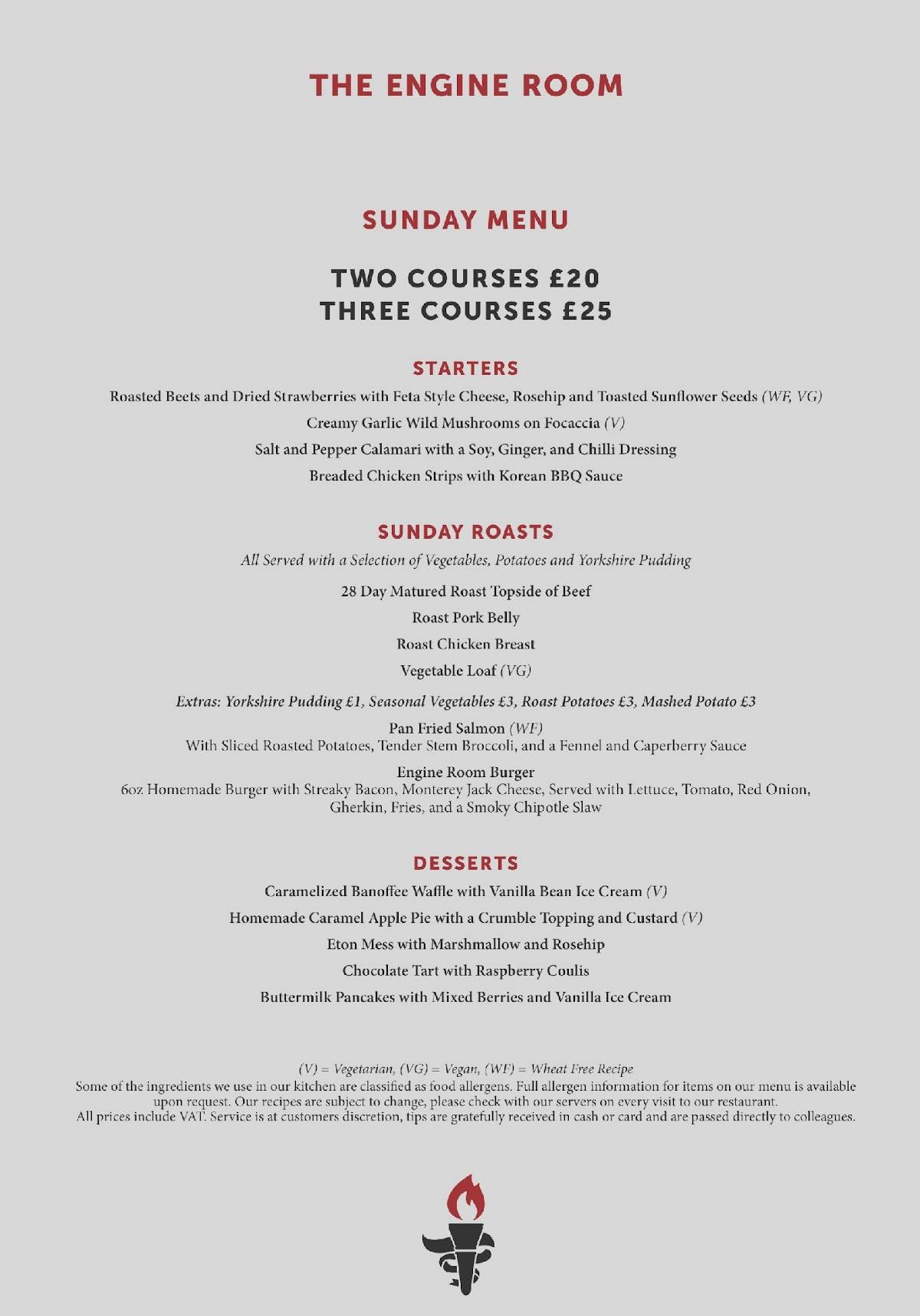 THE ENGINE ROOM

SUNDAY MENU

TWO COURSES £20
THREE COURSES £25

STARTERS

Roasted Beets and Dried Strawberries with Feta Style Cheese, Rosehip and Toasted Sunflower Seeds (WF, VG)

Creamy Garlic Wild Mushrooms on Focaccia (V)

Salt and Pepper Calamari with a Soy, Ginger, and Chilli Dressing

Breaded Chicken Strips with Korean BBQ Sauce

SUNDAY ROASTS

All Served with a Selection of Vegetables, Potatoes and Yorkshire Pudding

28 Day Matured Roast Topside of Beef

Roast Pork Belly

Roast Chicken Breast

Vegetable Loaf (VG)

Extras: Yorkshire Pudding £1, Seasonal Vegetables £3, Roast Potatoes £3, Mashed Potato £3

Pan Fried Salmon (WF)
With Sliced Roasted Potatoes, Tender Stem Broccoli, and a Fennel and Caperberry Sauce

Engine Room Burger
6oz Homemade Burger with Streaky Bacon, Monterey Jack Cheese, Served with Lettuce, Tomato, Red Onion, Gherkin, Fries, and a Smoky Chipotle Slaw

DESSERTS

Caramelized Banoffee Waffle with Vanilla Bean Ice Cream (V)

Homemade Caramel Apple Pie with a Crumble Topping and Custard (V)

Eton Mess with Marshmallow and Rosehip

Chocolate Tart with Raspberry Coulis

Buttermilk Pancakes with Mixed Berries and Vanilla Ice Cream

(V) = Vegetarian, (VG) = Vegan, (WF) = Wheat Free Recipe
Some of the ingredients we use in our kitchen are classified as food allergens. Full allergen information for items on our menu is available upon request. Our recipes are subject to change, please check with our servers on every visit to our restaurant.
All prices include VAT. Service is at customers discretion, tips are gratefully received in cash or card and are passed directly to colleagues.